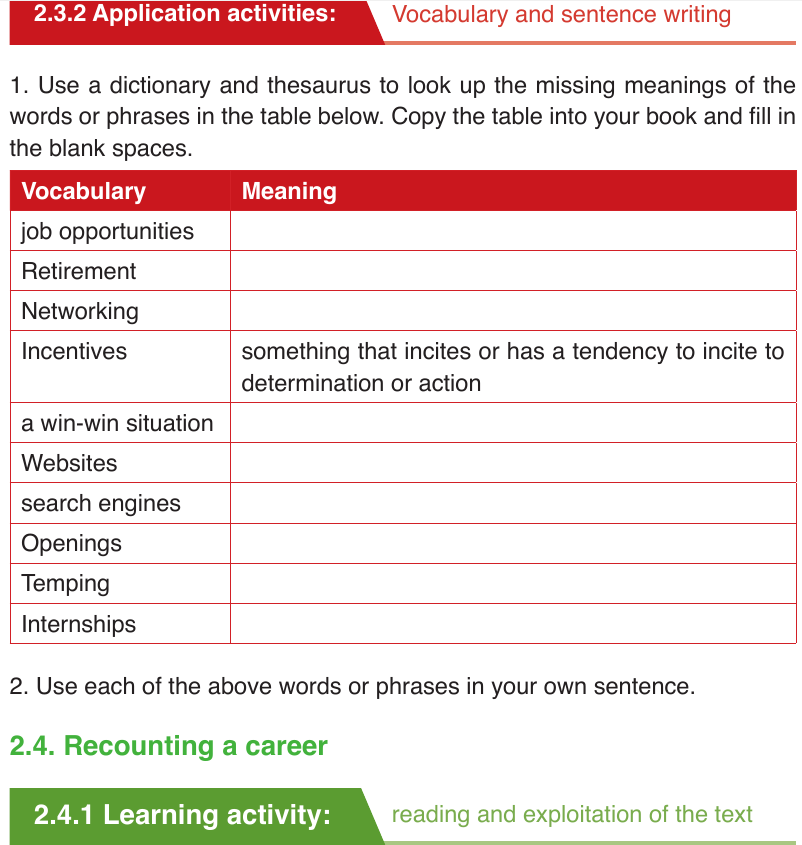 2.3.2 Application activities: Vocabulary and sentence writing

1. Use a dictionary and thesaurus to look up the missing meanings of the words or phrases in the table below. Copy the table into your book and fill in the blank spaces.

| Vocabulary | Meaning |
|---|---|
| job opportunities | |
| Retirement | |
| Networking | |
| Incentives | something that incites or has a tendency to incite to determination or action |
| a win-win situation | |
| Websites | |
| search engines | |
| Openings | |
| Temping | |
| Internships | |

2. Use each of the above words or phrases in your own sentence.

2.4. Recounting a career

2.4.1 Learning activity: reading and exploitation of the text